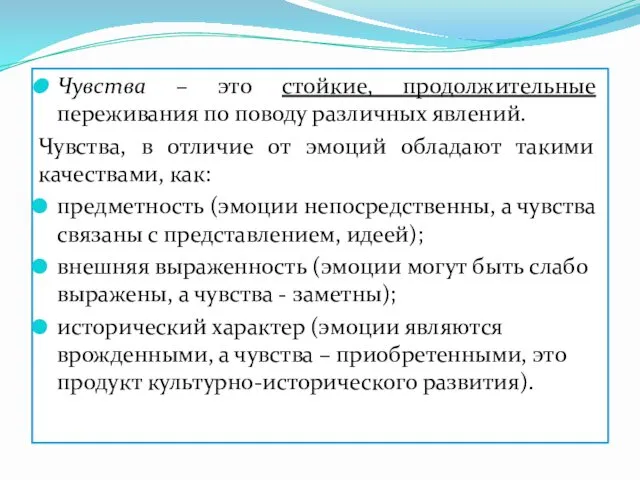 Чувства – это стойкие, продолжительные переживания по поводу различных явлений.

Чувства, в отличие от эмоций обладают такими качествами, как:

предметность (эмоции непосредственны, а чувства связаны с представлением, идеей);

внешняя выраженность (эмоции могут быть слабо выражены, а чувства - заметны);

исторический характер (эмоции являются врожденными, а чувства – приобретенными, это продукт культурно-исторического развития).